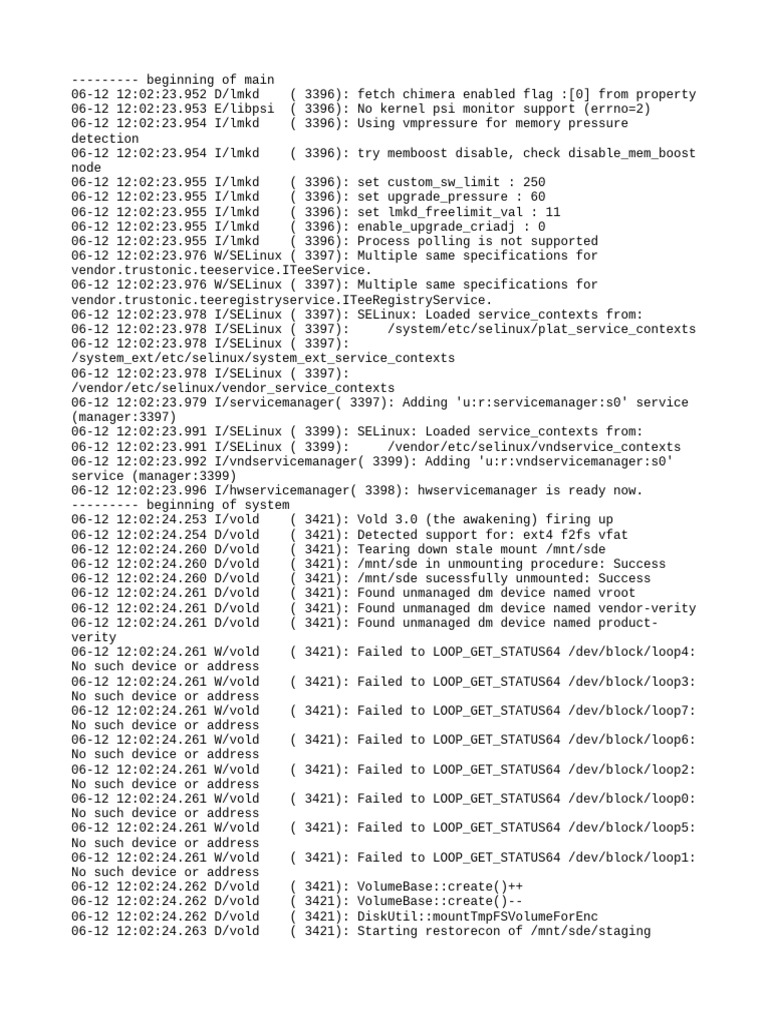 --------- beginning of main
06-12 12:02:23.952 D/lmkd    ( 3396): fetch chimera enabled flag :[0] from property
06-12 12:02:23.953 E/libpsi  ( 3396): No kernel psi monitor support (errno=2)
06-12 12:02:23.954 I/lmkd    ( 3396): Using vmpressure for memory pressure detection
06-12 12:02:23.954 I/lmkd    ( 3396): try memboost disable, check disable_mem_boost node
06-12 12:02:23.955 I/lmkd    ( 3396): set custom_sw_limit : 250
06-12 12:02:23.955 I/lmkd    ( 3396): set upgrade_pressure : 60
06-12 12:02:23.955 I/lmkd    ( 3396): set lmkd_freelimit_val : 11
06-12 12:02:23.955 I/lmkd    ( 3396): enable_upgrade_criadj : 0
06-12 12:02:23.955 I/lmkd    ( 3396): Process polling is not supported
06-12 12:02:23.976 W/SELinux ( 3397): Multiple same specifications for vendor.trustonic.teeservice.ITeeService.
06-12 12:02:23.976 W/SELinux ( 3397): Multiple same specifications for vendor.trustonic.teeregistryservice.ITeeRegistryService.
06-12 12:02:23.978 I/SELinux ( 3397): SELinux: Loaded service_contexts from:
06-12 12:02:23.978 I/SELinux ( 3397):     /system/etc/selinux/plat_service_contexts
06-12 12:02:23.978 I/SELinux ( 3397): /system_ext/etc/selinux/system_ext_service_contexts
06-12 12:02:23.978 I/SELinux ( 3397): /vendor/etc/selinux/vendor_service_contexts
06-12 12:02:23.979 I/servicemanager( 3397): Adding 'u:r:servicemanager:s0' service (manager:3397)
06-12 12:02:23.991 I/SELinux ( 3399): SELinux: Loaded service_contexts from:
06-12 12:02:23.991 I/SELinux ( 3399):     /vendor/etc/selinux/vndservice_contexts
06-12 12:02:23.992 I/vndservicemanager( 3399): Adding 'u:r:vndservicemanager:s0' service (manager:3399)
06-12 12:02:23.996 I/hwservicemanager( 3398): hwservicemanager is ready now.
--------- beginning of system
06-12 12:02:24.253 I/vold    ( 3421): Vold 3.0 (the awakening) firing up
06-12 12:02:24.254 D/vold    ( 3421): Detected support for: ext4 f2fs vfat
06-12 12:02:24.260 D/vold    ( 3421): Tearing down stale mount /mnt/sde
06-12 12:02:24.260 D/vold    ( 3421): /mnt/sde in unmounting procedure: Success
06-12 12:02:24.260 D/vold    ( 3421): /mnt/sde sucessfully unmounted: Success
06-12 12:02:24.261 D/vold    ( 3421): Found unmanaged dm device named vroot
06-12 12:02:24.261 D/vold    ( 3421): Found unmanaged dm device named vendor-verity
06-12 12:02:24.261 D/vold    ( 3421): Found unmanaged dm device named product-verity
06-12 12:02:24.261 W/vold    ( 3421): Failed to LOOP_GET_STATUS64 /dev/block/loop4: No such device or address
06-12 12:02:24.261 W/vold    ( 3421): Failed to LOOP_GET_STATUS64 /dev/block/loop3: No such device or address
06-12 12:02:24.261 W/vold    ( 3421): Failed to LOOP_GET_STATUS64 /dev/block/loop7: No such device or address
06-12 12:02:24.261 W/vold    ( 3421): Failed to LOOP_GET_STATUS64 /dev/block/loop6: No such device or address
06-12 12:02:24.261 W/vold    ( 3421): Failed to LOOP_GET_STATUS64 /dev/block/loop2: No such device or address
06-12 12:02:24.261 W/vold    ( 3421): Failed to LOOP_GET_STATUS64 /dev/block/loop0: No such device or address
06-12 12:02:24.261 W/vold    ( 3421): Failed to LOOP_GET_STATUS64 /dev/block/loop5: No such device or address
06-12 12:02:24.261 W/vold    ( 3421): Failed to LOOP_GET_STATUS64 /dev/block/loop1: No such device or address
06-12 12:02:24.262 D/vold    ( 3421): VolumeBase::create()++
06-12 12:02:24.262 D/vold    ( 3421): VolumeBase::create()--
06-12 12:02:24.262 D/vold    ( 3421): DiskUtil::mountTmpFSVolumeForEnc
06-12 12:02:24.263 D/vold    ( 3421): Starting restorecon of /mnt/sde/staging